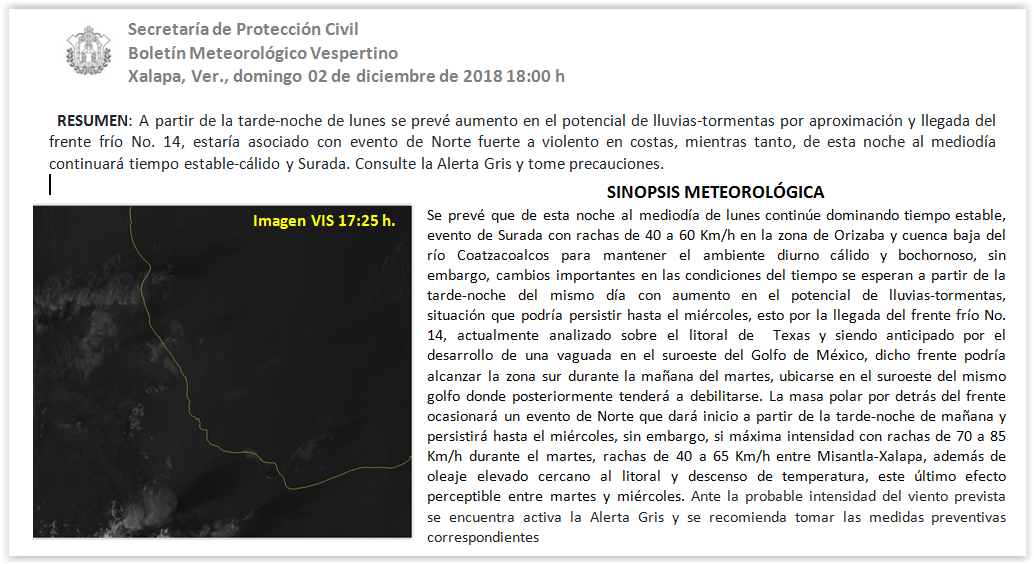 Secretaría de Protección Civil
Boletín Meteorológico Vespertino
Xalapa, Ver., domingo 02 de diciembre de 2018 18:00 h

RESUMEN: A partir de la tarde-noche de lunes se prevé aumento en el potencial de lluvias-tormentas por aproximación y llegada del frente frío No. 14, estaría asociado con evento de Norte fuerte a violento en costas, mientras tanto, de esta noche al mediodía continuará tiempo estable-cálido y Surada. Consulte la Alerta Gris y tome precauciones.

Imagen VIS 17:25 h.

SINOPSIS METEOROLÓGICA

Se prevé que de esta noche al mediodía de lunes continúe dominando tiempo estable, evento de Surada con rachas de 40 a 60 Km/h en la zona de Orizaba y cuenca baja del río Coatzacoalcos para mantener el ambiente diurno cálido y bochornoso, sin embargo, cambios importantes en las condiciones del tiempo se esperan a partir de la tarde-noche del mismo día con aumento en el potencial de lluvias-tormentas, situación que podría persistir hasta el miércoles, esto por la llegada del frente frío No. 14, actualmente analizado sobre el litoral de Texas y siendo anticipado por el desarrollo de una vaguada en el suroeste del Golfo de México, dicho frente podría alcanzar la zona sur durante la mañana del martes, ubicarse en el suroeste del mismo golfo donde posteriormente tenderá a debilitarse. La masa polar por detrás del frente ocasionará un evento de Norte que dará inicio a partir de la tarde-noche de mañana y persistirá hasta el miércoles, sin embargo, si máxima intensidad con rachas de 70 a 85 Km/h durante el martes, rachas de 40 a 65 Km/h entre Misantla-Xalapa, además de oleaje elevado cercano al litoral y descenso de temperatura, este último efecto perceptible entre martes y miércoles. Ante la probable intensidad del viento prevista se encuentra activa la Alerta Gris y se recomienda tomar las medidas preventivas correspondientes